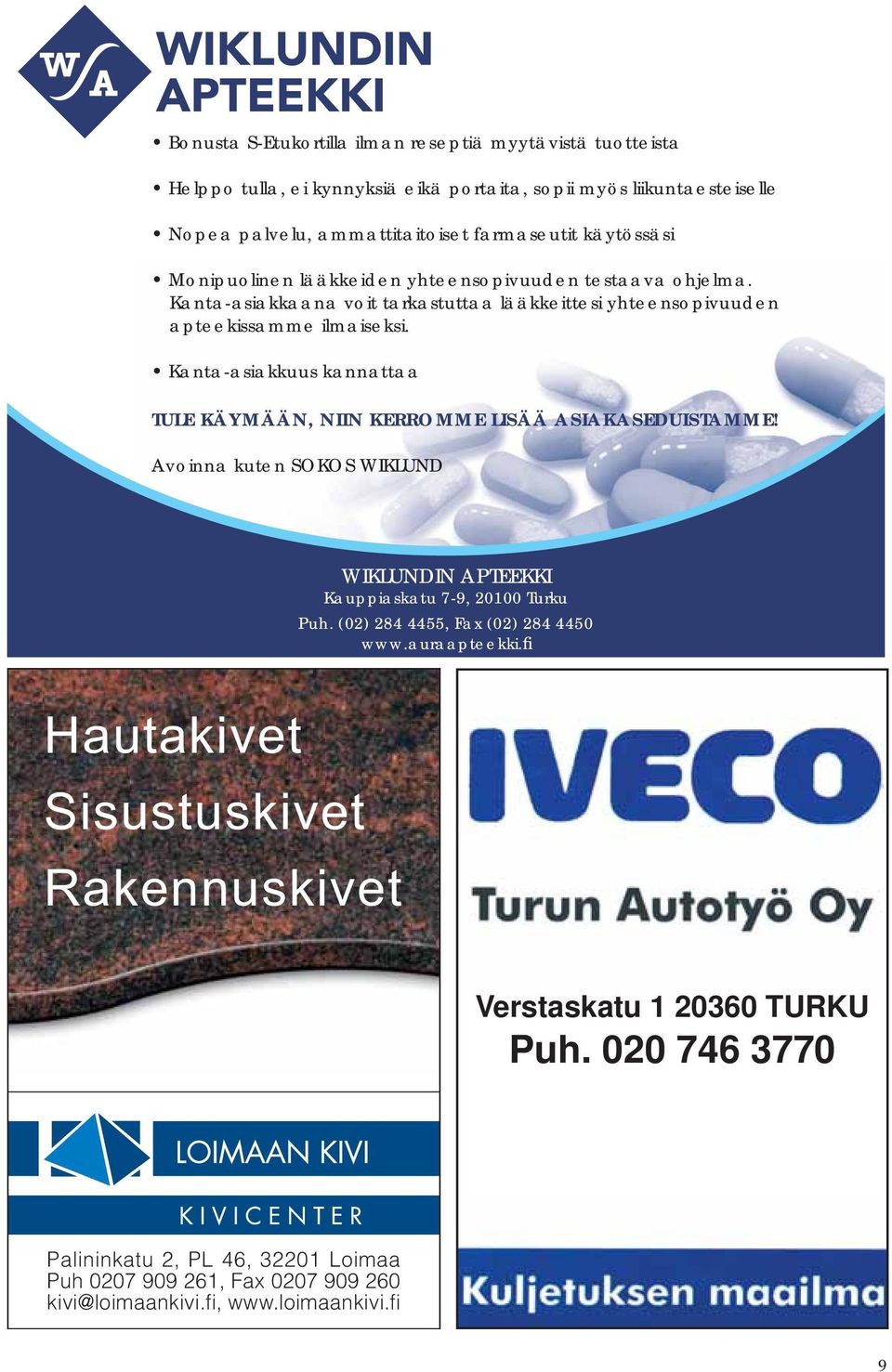 WA
WIKLUNDIN APTEEKKI

• Bonusta S-Etukortilla ilman reseptiä myytävistä tuotteista

• Helppo tulla, ei kynnyksiä eikä portaita, sopii myös liikuntaesteiselle

• Nopea palvelu, ammattitaitoiset farmaseutit käytössäsi

• Monipuolinen lääkkeiden yhteensopivuuden testaava ohjelma. Kanta-asiakkaana voit tarkastuttaa lääkkeittesi yhteensopivuuden apteekissamme ilmaiseksi.

• Kanta-asiakkuus kannattaa

TULE KÄYMÄÄN, NIIN KERROMME LISÄÄ ASIAKASEDUISTAMME!

Avoinna kuten SOKOS WIKLUND

WIKLUNDIN APTEEKKI
Kauppiaskatu 7-9, 20100 Turku
Puh. (02) 284 4455, Fax (02) 284 4450
www.auraapteekki.fi

Hautakivet
Sisustuskivet
Rakennuskivet

LOIMAAN KIVI
KIVICENTER

Palininkatu 2, PL 46, 32201 Loimaa
Puh 0207 909 261, Fax 0207 909 260
kivi@loimaankivi.fi, www.loimaankivi.fi

IVECO
Turun Autotyö Oy

Verstaskatu 1 20360 TURKU
Puh. 020 746 3770

Kuljetuksen maailma

9